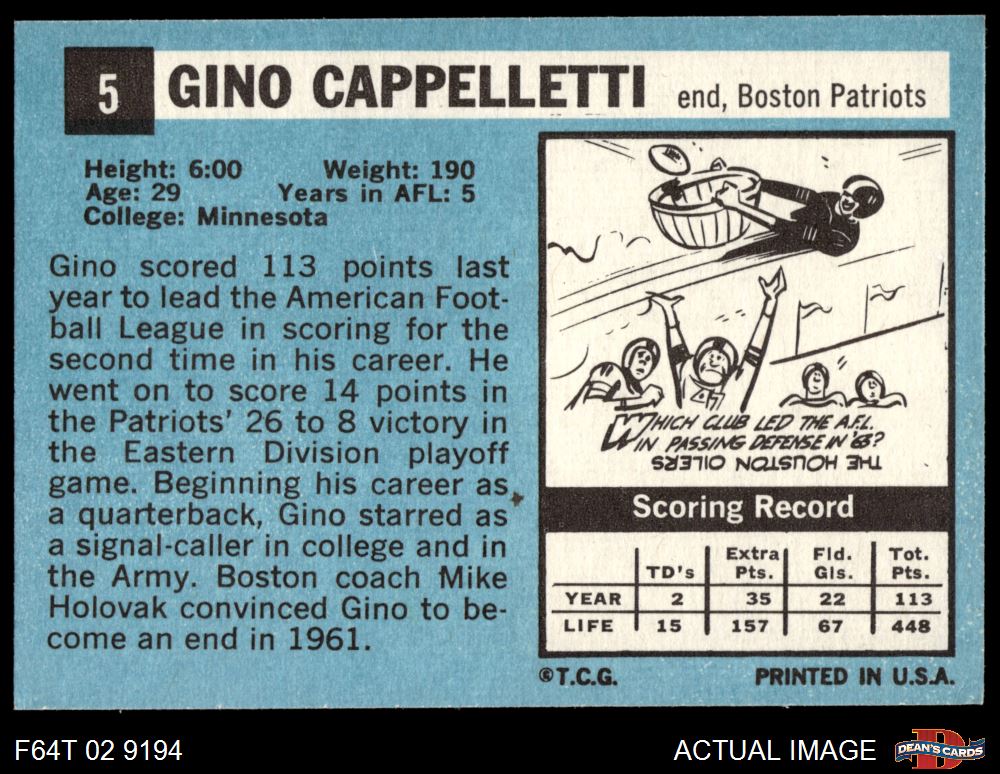 5 GINO CAPPELLETTI end, Boston Patriots

Height: 6:00 Weight: 190
Age: 29 Years in AFL: 5
College: Minnesota

Gino scored 113 points last year to lead the American Football League in scoring for the second time in his career. He went on to score 14 points in the Patriots' 26 to 8 victory in the Eastern Division playoff game. Beginning his career as a quarterback, Gino starred as a signal-caller in college and in the Army. Boston coach Mike Holovak convinced Gino to become an end in 1961.

WHICH CLUB LED THE A.F.L. IN PASSING DEFENSE IN '63?
THE HOUSTON OILERS

Scoring Record

| | TD's | Extra Pts. | Fld. Gls. | Tot. Pts. |
|---|---|---|---|---|
| YEAR | 2 | 35 | 22 | 113 |
| LIFE | 15 | 157 | 67 | 448 |

©T.C.G. PRINTED IN U.S.A.

F64T 02 9194

ACTUAL IMAGE

DEAN'S CARDS